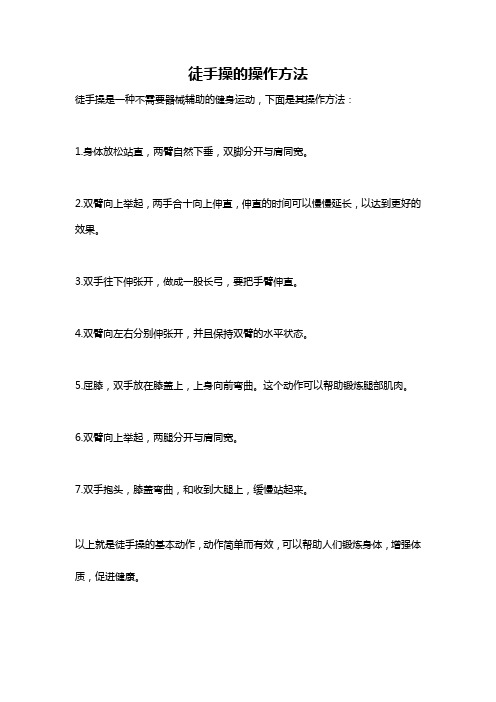 徒手操的操作方法

徒手操是一种不需要器械辅助的健身运动，下面是其操作方法：

1.身体放松站直，两臂自然下垂，双脚分开与肩同宽。

2.双臂向上举起，两手合十向上伸直，伸直的时间可以慢慢延长，以达到更好的效果。

3.双手往下伸张开，做成一股长弓，要把手臂伸直。

4.双臂向左右分别伸张开，并且保持双臂的水平状态。

5.屈膝，双手放在膝盖上，上身向前弯曲。这个动作可以帮助锻炼腿部肌肉。

6.双臂向上举起，两腿分开与肩同宽。

7.双手抱头，膝盖弯曲，和收到大腿上，缓慢站起来。

以上就是徒手操的基本动作，动作简单而有效，可以帮助人们锻炼身体，增强体质，促进健康。